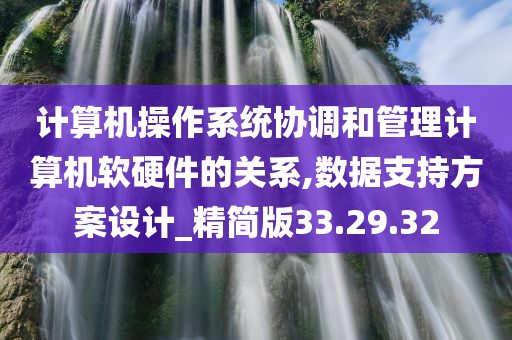 计算机操作系统协调和管理计算机软硬件的关系,数据支持方案设计_精简版33.29.32